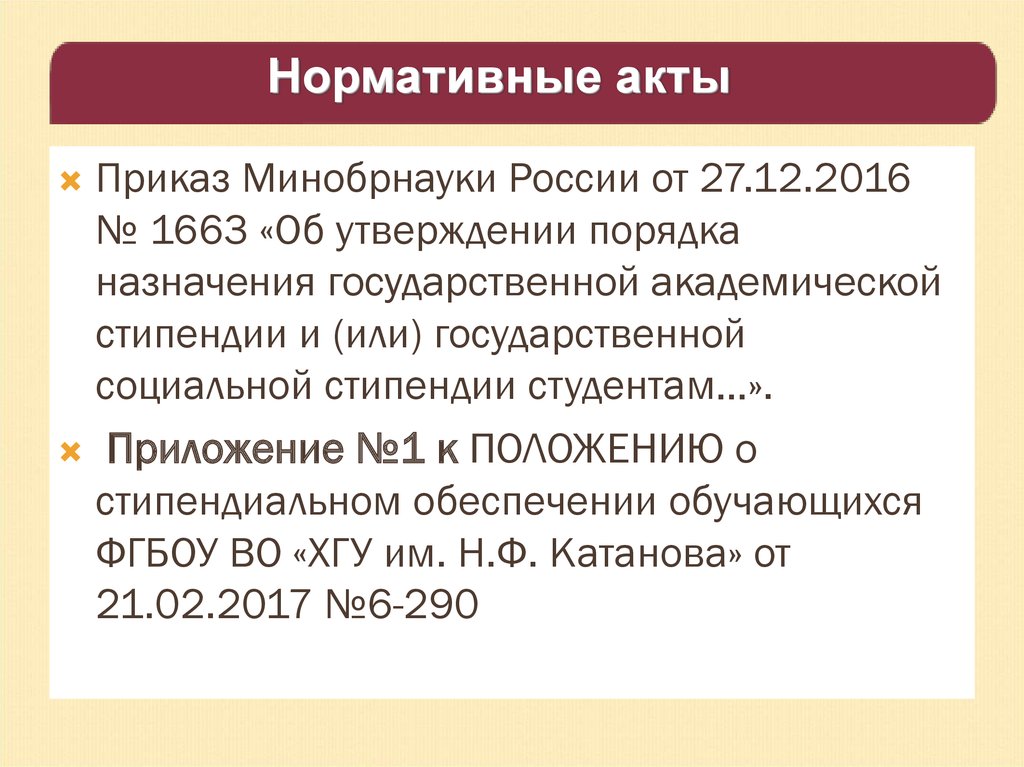 Нормативные акты

Приказ Минобрнауки России от 27.12.2016 № 1663 «Об утверждении порядка назначения государственной академической стипендии и (или) государственной социальной стипендии студентам…».

Приложение №1 к ПОЛОЖЕНИЮ о стипендиальном обеспечении обучающихся ФГБОУ ВО «ХГУ им. Н.Ф. Катанова» от 21.02.2017 №6-290